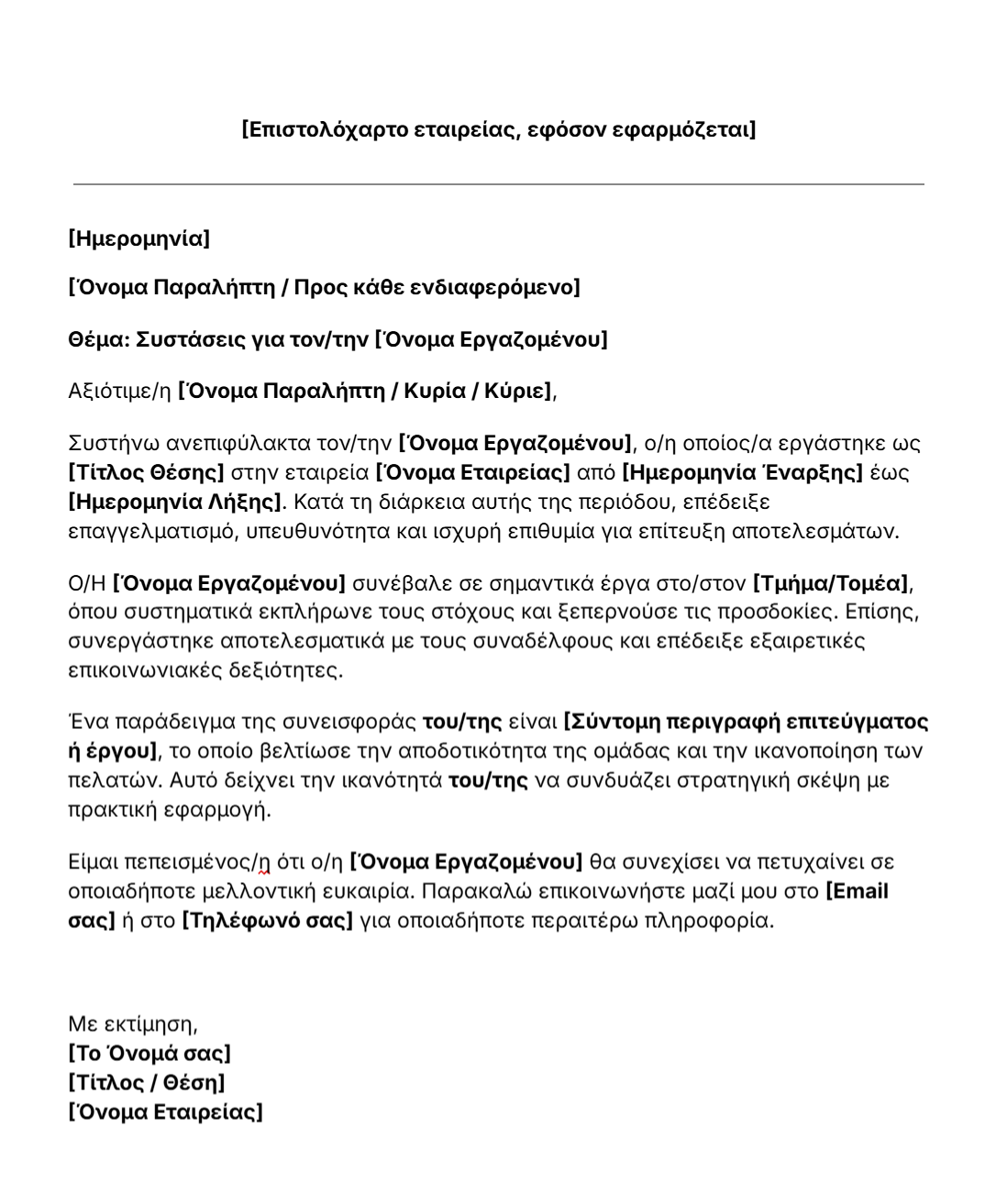 [Επιστολόχαρτο εταιρείας, εφόσον εφαρμόζεται]

[Ημερομηνία]

[Όνομα Παραλήπτη / Προς κάθε ενδιαφερόμενο]

Θέμα: Συστάσεις για τον/την [Όνομα Εργαζομένου]

Αξιότιμε/η [Όνομα Παραλήπτη / Κυρία / Κύριε],

Συστήνω ανεπιφύλακτα τον/την [Όνομα Εργαζομένου], ο/η οποίος/α εργάστηκε ως [Τίτλος Θέσης] στην εταιρεία [Όνομα Εταιρείας] από [Ημερομηνία Έναρξης] έως [Ημερομηνία Λήξης]. Κατά τη διάρκεια αυτής της περιόδου, επέδειξε επαγγελματισμό, υπευθυνότητα και ισχυρή επιθυμία για επίτευξη αποτελεσμάτων.

Ο/Η [Όνομα Εργαζομένου] συνέβαλε σε σημαντικά έργα στο/στον [Τμήμα/Τομέα], όπου συστηματικά εκπλήρωνε τους στόχους και ξεπερνούσε τις προσδοκίες. Επίσης, συνεργάστηκε αποτελεσματικά με τους συναδέλφους και επέδειξε εξαιρετικές επικοινωνιακές δεξιότητες.

Ένα παράδειγμα της συνεισφοράς του/της είναι [Σύντομη περιγραφή επιτεύγματος ή έργου], το οποίο βελτίωσε την αποδοτικότητα της ομάδας και την ικανοποίηση των πελατών. Αυτό δείχνει την ικανότητά του/της να συνδυάζει στρατηγική σκέψη με πρακτική εφαρμογή.

Είμαι πεπεισμένος/η ότι ο/η [Όνομα Εργαζομένου] θα συνεχίσει να πετυχαίνει σε οποιαδήποτε μελλοντική ευκαιρία. Παρακαλώ επικοινωνήστε μαζί μου στο [Email σας] ή στο [Τηλέφωνό σας] για οποιαδήποτε περαιτέρω πληροφορία.

Με εκτίμηση,
[Το Όνομά σας]
[Τίτλος / Θέση]
[Όνομα Εταιρείας]